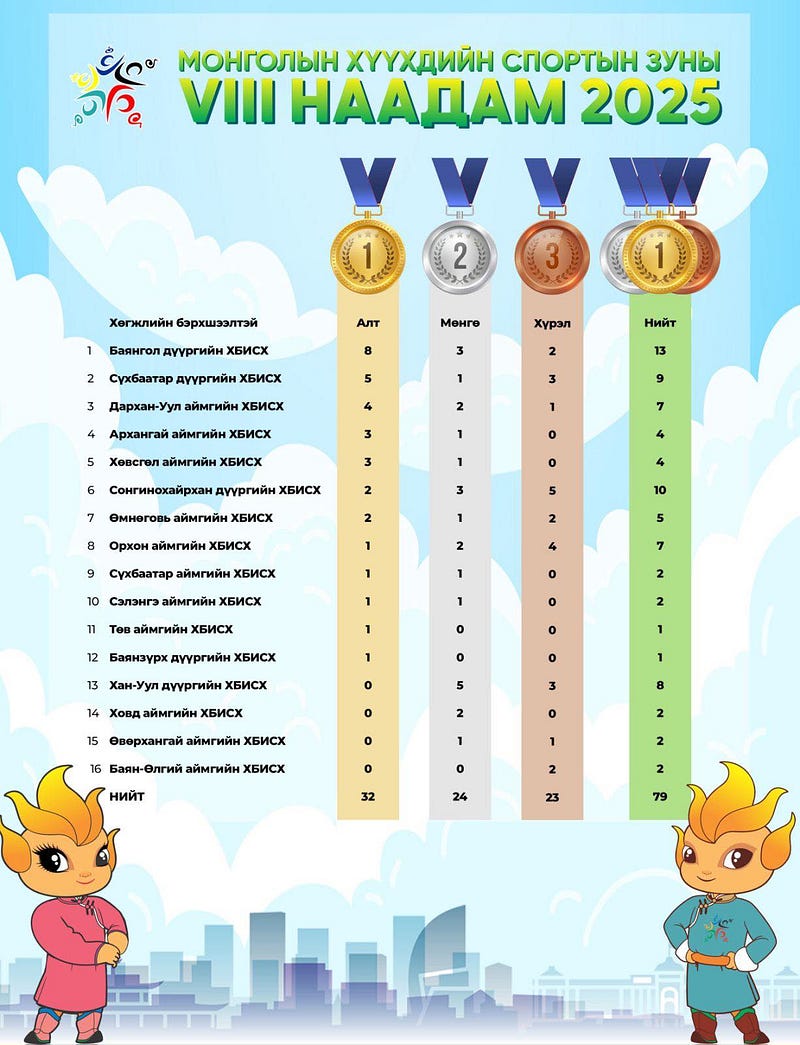 МОНГОЛЫН ХҮҮХДИЙН СПОРТЫН ЗУНЫ
VIII НААДАМ 2025

1 2 3 1

| | Хөгжлийн бэрхшээлтэй | Алт | Мөнгө | Хүрэл | Нийт |
|---|---|---|---|---|---|
| 1 | Баянгол дүүргийн ХБИСХ | 8 | 3 | 2 | 13 |
| 2 | Сүхбаатар дүүргийн ХБИСХ | 5 | 1 | 3 | 9 |
| 3 | Дархан-Уул аймгийн ХБИСХ | 4 | 2 | 1 | 7 |
| 4 | Архангай аймгийн ХБИСХ | 3 | 1 | 0 | 4 |
| 5 | Хөвсгөл аймгийн ХБИСХ | 3 | 1 | 0 | 4 |
| 6 | Сонгинохайрхан дүүргийн ХБИСХ | 2 | 3 | 5 | 10 |
| 7 | Өмнөговь аймгийн ХБИСХ | 2 | 1 | 2 | 5 |
| 8 | Орхон аймгийн ХБИСХ | 1 | 2 | 4 | 7 |
| 9 | Сүхбаатар аймгийн ХБИСХ | 1 | 1 | 0 | 2 |
| 10 | Сэлэнгэ аймгийн ХБИСХ | 1 | 1 | 0 | 2 |
| 11 | Төв аймгийн ХБИСХ | 1 | 0 | 0 | 1 |
| 12 | Баянзүрх дүүргийн ХБИСХ | 1 | 0 | 0 | 1 |
| 13 | Хан-Уул дүүргийн ХБИСХ | 0 | 5 | 3 | 8 |
| 14 | Ховд аймгийн ХБИСХ | 0 | 2 | 0 | 2 |
| 15 | Өвөрхангай аймгийн ХБИСХ | 0 | 1 | 1 | 2 |
| 16 | Баян-Өлгий аймгийн ХБИСХ | 0 | 0 | 2 | 2 |
| | НИЙТ | 32 | 24 | 23 | 79 |